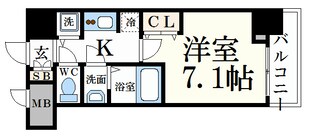 洗
冷
CL
玄
K
洋室
7.1帖
バルコニー
SB
WC
洗面
浴室
MB